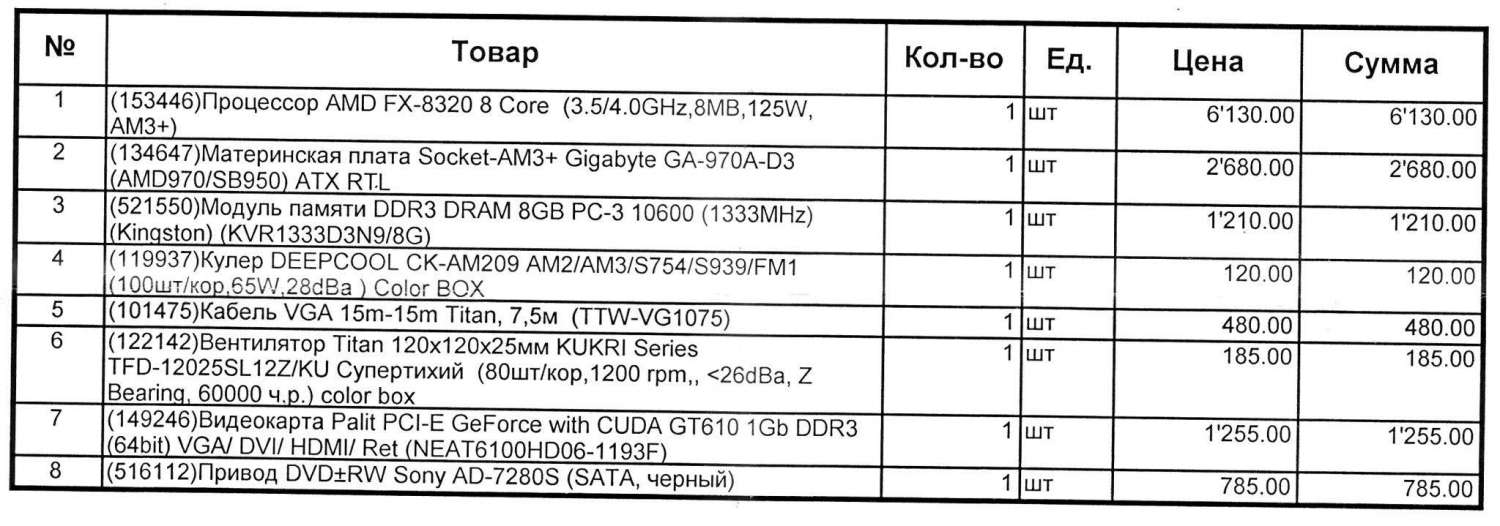 | № | Товар | Кол-во | Ед. | Цена | Сумма |
|---|---|---|---|---|---|
| 1 | (153446)Процессор AMD FX-8320 8 Core (3.5/4.0GHz,8MB,125W, AM3+) | 1 | шт | 6'130.00 | 6'130.00 |
| 2 | (134647)Материнская плата Socket-AM3+ Gigabyte GA-970A-D3 (AMD970/SB950) ATX RTL | 1 | шт | 2'680.00 | 2'680.00 |
| 3 | (521550)Модуль памяти DDR3 DRAM 8GB PC-3 10600 (1333MHz) (Kingston) (KVR1333D3N9/8G) | 1 | шт | 1'210.00 | 1'210.00 |
| 4 | (119937)Кулер DEEPCOOL CK-AM209 AM2/AM3/S754/S939/FM1 (100шт/кор,65W,28dBa ) Color BOX | 1 | шт | 120.00 | 120.00 |
| 5 | (101475)Кабель VGA 15m-15m Titan, 7,5м (TTW-VG1075) | 1 | шт | 480.00 | 480.00 |
| 6 | (122142)Вентилятор Titan 120x120x25мм KUKRI Series TFD-12025SL12Z/KU Супертихий (80шт/кор,1200 rpm,, <26dBa, Z Bearing, 60000 ч.р.) color box | 1 | шт | 185.00 | 185.00 |
| 7 | (149246)Видеокарта Palit PCI-E GeForce with CUDA GT610 1Gb DDR3 (64bit) VGA/ DVI/ HDMI/ Ret (NEAT6100HD06-1193F) | 1 | шт | 1'255.00 | 1'255.00 |
| 8 | (516112)Привод DVD±RW Sony AD-7280S (SATA, черный) | 1 | шт | 785.00 | 785.00 |